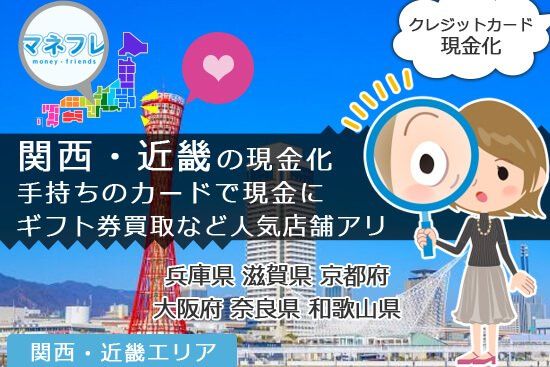 マネフレ
money・friends

クレジットカード
現金化

関西・近畿の現金化
手持ちのカードで現金に
ギフト券買取など人気店舗アリ

兵庫県 滋賀県 京都府
大阪府 奈良県 和歌山県

関西・近畿エリア